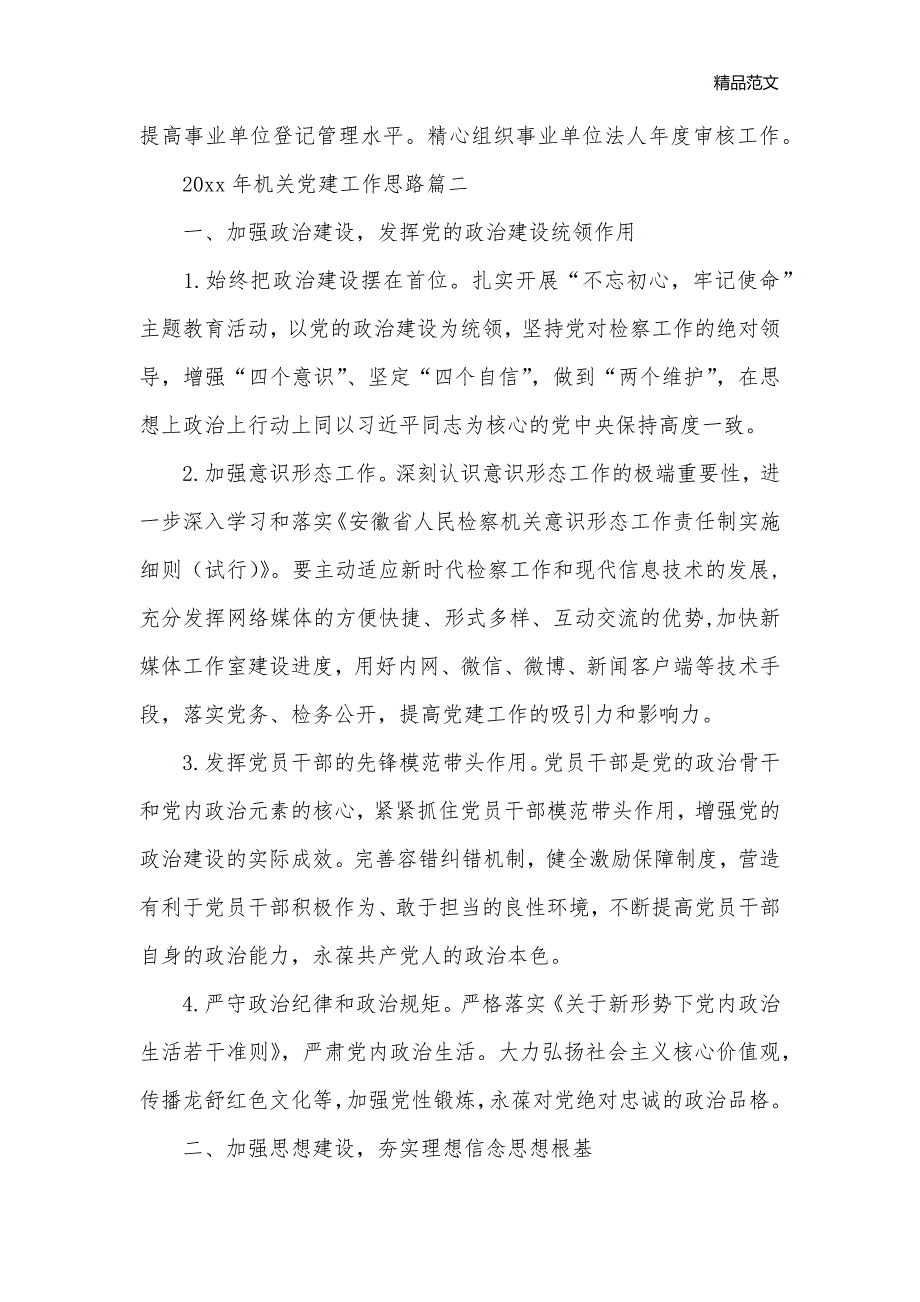 精品范文

提高事业单位登记管理水平。精心组织事业单位法人年度审核工作。

20xx 年机关党建工作思路篇二

一、加强政治建设，发挥党的政治建设统领作用

1.始终把政治建设摆在首位。扎实开展“不忘初心，牢记使命”主题教育活动，以党的政治建设为统领，坚持党对检察工作的绝对领导，增强“四个意识”、坚定“四个自信”，做到“两个维护”，在思想上政治上行动上同以习近平同志为核心的党中央保持高度一致。

2.加强意识形态工作。深刻认识意识形态工作的极端重要性，进一步深入学习和落实《安徽省人民检察机关意识形态工作责任制实施细则（试行）》。要主动适应新时代检察工作和现代信息技术的发展，充分发挥网络媒体的方便快捷、形式多样、互动交流的优势,加快新媒体工作室建设进度，用好内网、微信、微博、新闻客户端等技术手段，落实党务、检务公开，提高党建工作的吸引力和影响力。

3.发挥党员干部的先锋模范带头作用。党员干部是党的政治骨干和党内政治元素的核心，紧紧抓住党员干部模范带头作用，增强党的政治建设的实际成效。完善容错纠错机制，健全激励保障制度，营造有利于党员干部积极作为、敢于担当的良性环境，不断提高党员干部自身的政治能力，永葆共产党人的政治本色。

4.严守政治纪律和政治规矩。严格落实《关于新形势下党内政治生活若干准则》，严肃党内政治生活。大力弘扬社会主义核心价值观，传播龙舒红色文化等，加强党性锻炼，永葆对党绝对忠诚的政治品格。

二、加强思想建设，夯实理想信念思想根基